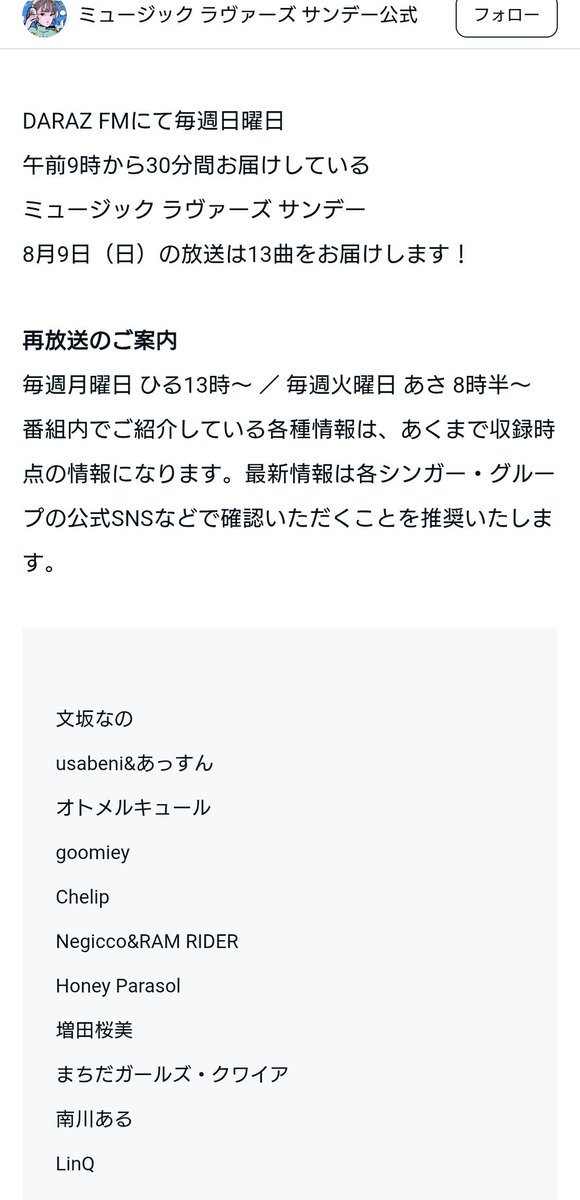 ミュージック ラヴァーズ サンデー公式
フォロー

DARAZ FMにて毎週日曜日
午前9時から30分間お届けしている
ミュージック ラヴァーズ サンデー
8月9日（日）の放送は13曲をお届けします！

再放送のご案内
毎週月曜日 ひる13時〜 ／ 毎週火曜日 あさ 8時半〜
番組内でご紹介している各種情報は、あくまで収録時点の情報になります。最新情報は各シンガー・グループの公式SNSなどで確認いただくことを推奨いたします。

文坂なの
usabeni&あっすん
オトメルキュール
goomiey
Chelip
Negicco&RAM RIDER
Honey Parasol
増田桜美
まちだガールズ・クワイア
南川ある
LinQ